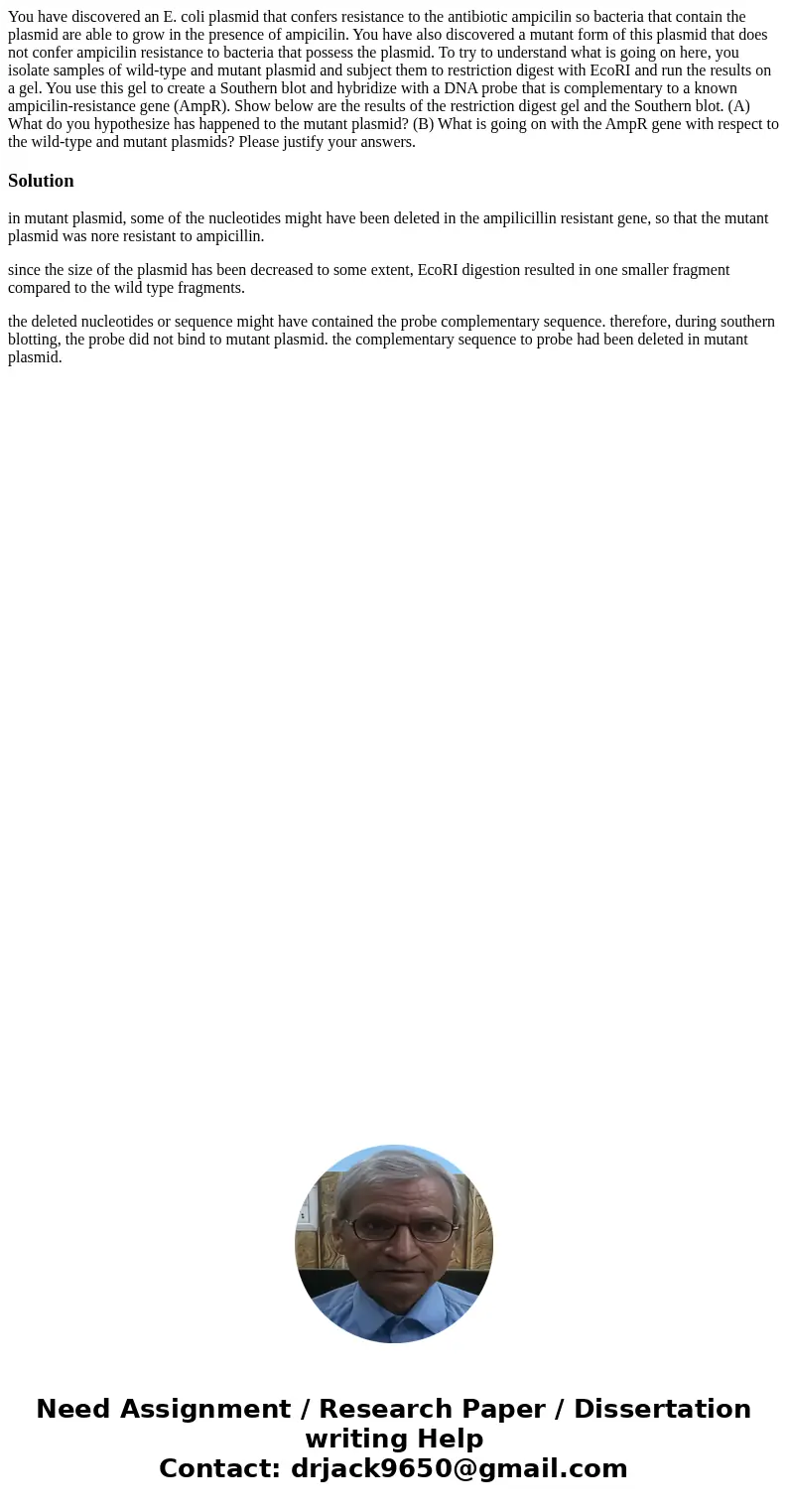 You have discovered an E. coli plasmid that confers resistance to the antibiotic ampicilin so bacteria that contain the plasmid are able to grow in the presence of ampicilin. You have also discovered a mutant form of this plasmid that does not confer ampicilin resistance to bacteria that possess the plasmid. To try to understand what is going on here, you isolate samples of wild-type and mutant plasmid and subject them to restriction digest with EcoRI and run the results on a gel. You use this gel to create a Southern blot and hybridize with a DNA probe that is complementary to a known ampicilin-resistance gene (AmpR). Show below are the results of the restriction digest gel and the Southern blot. (A) What do you hypothesize has happened to the mutant plasmid? (B) What is going on with the AmpR gene with respect to the wild-type and mutant plasmids? Please justify your answers.

Solution

in mutant plasmid, some of the nucleotides might have been deleted in the ampilicillin resistant gene, so that the mutant plasmid was nore resistant to ampicillin.

since the size of the plasmid has been decreased to some extent, EcoRI digestion resulted in one smaller fragment compared to the wild type fragments.

the deleted nucleotides or sequence might have contained the probe complementary sequence. therefore, during southern blotting, the probe did not bind to mutant plasmid. the complementary sequence to probe had been deleted in mutant plasmid.

Need Assignment / Research Paper / Dissertation writing Help
Contact: drjack9650@gmail.com